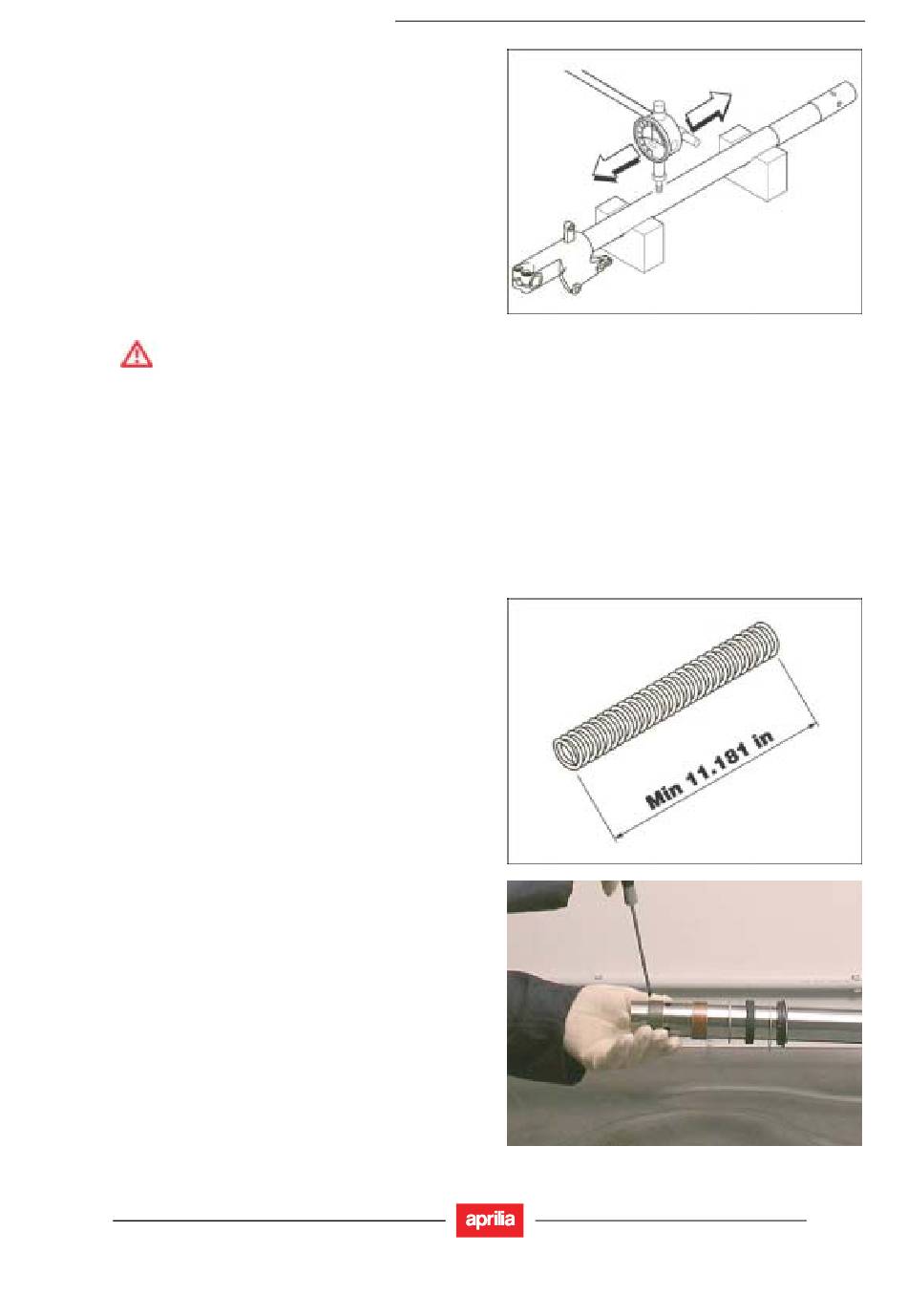 Min 11.181 in

aprilia